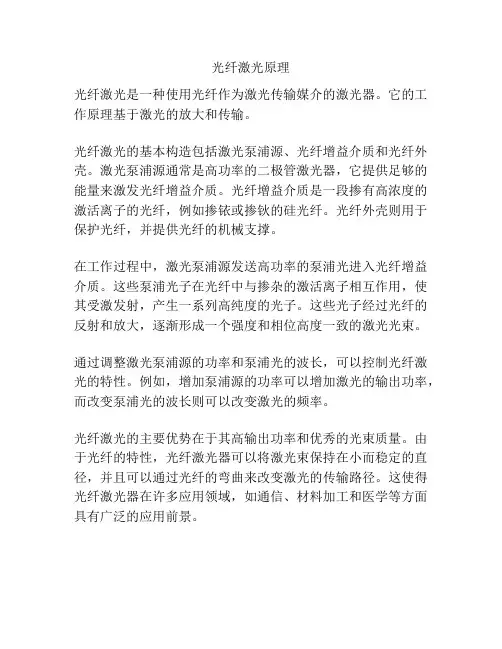 光纤激光原理

光纤激光是一种使用光纤作为激光传输媒介的激光器。它的工作原理基于激光的放大和传输。

光纤激光的基本构造包括激光泵浦源、光纤增益介质和光纤外壳。激光泵浦源通常是高功率的二极管激光器，它提供足够的能量来激发光纤增益介质。光纤增益介质是一段掺有高浓度的激活离子的光纤，例如掺铱或掺钬的硅光纤。光纤外壳则用于保护光纤，并提供光纤的机械支撑。

在工作过程中，激光泵浦源发送高功率的泵浦光进入光纤增益介质。这些泵浦光子在光纤中与掺杂的激活离子相互作用，使其受激发射，产生一系列高纯度的光子。这些光子经过光纤的反射和放大，逐渐形成一个强度和相位高度一致的激光光束。

通过调整激光泵浦源的功率和泵浦光的波长，可以控制光纤激光的特性。例如，增加泵浦源的功率可以增加激光的输出功率，而改变泵浦光的波长则可以改变激光的频率。

光纤激光的主要优势在于其高输出功率和优秀的光束质量。由于光纤的特性，光纤激光器可以将激光束保持在小而稳定的直径，并且可以通过光纤的弯曲来改变激光的传输路径。这使得光纤激光器在许多应用领域，如通信、材料加工和医学等方面具有广泛的应用前景。